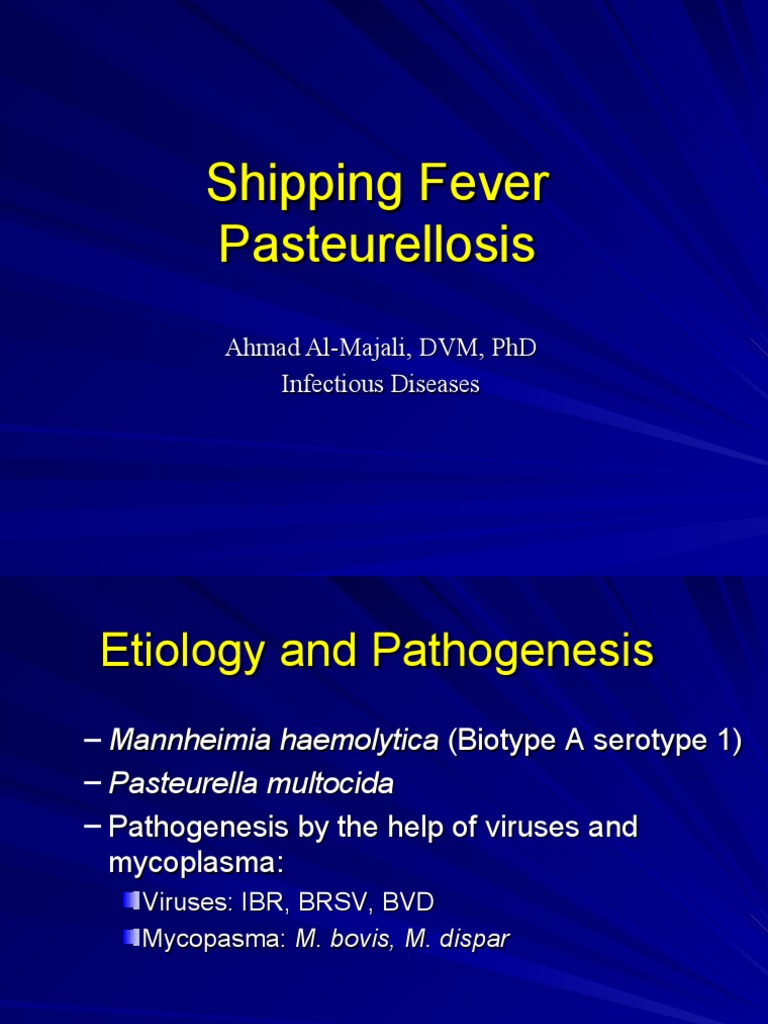 Shipping Fever Pasteurellosis

Ahmad Al-Majali, DVM, PhD
Infectious Diseases

Etiology and Pathogenesis

– Mannheimia haemolytica (Biotype A serotype 1)
– Pasteurella multocida
– Pathogenesis by the help of viruses and mycoplasma:
Viruses: IBR, BRSV, BVD
Mycopasma: M. bovis, M. dispar